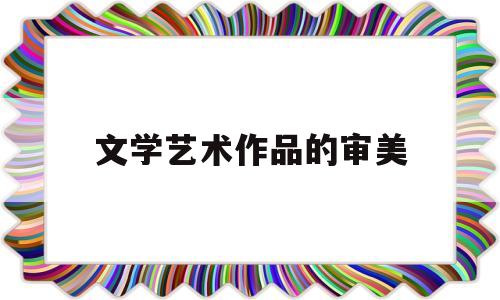 文学艺术作品的审美